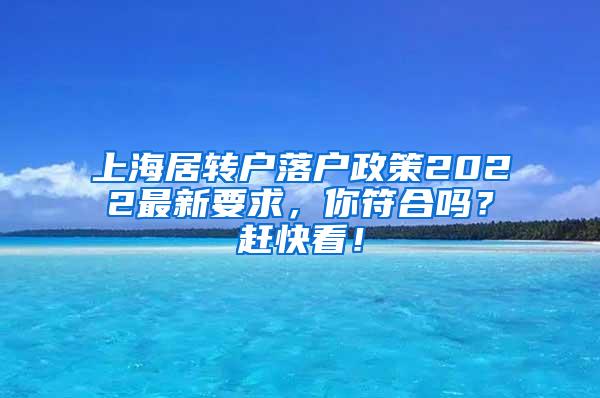 上海居转户落户政策2022最新要求，你符合吗？赶快看！